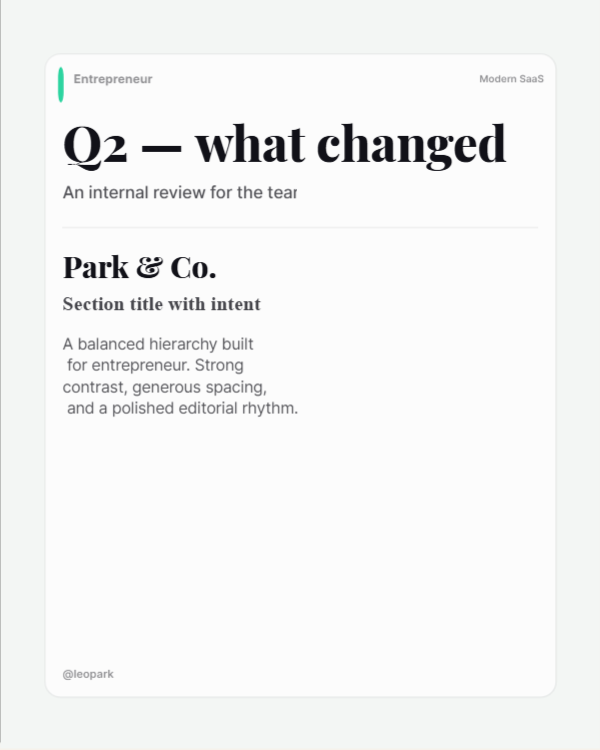 Entrepreneur

Modern SaaS

Q2 — what changed

An internal review for the tear

Park & Co.

Section title with intent

A balanced hierarchy built for entrepreneur. Strong contrast, generous spacing, and a polished editorial rhythm.

@leopark